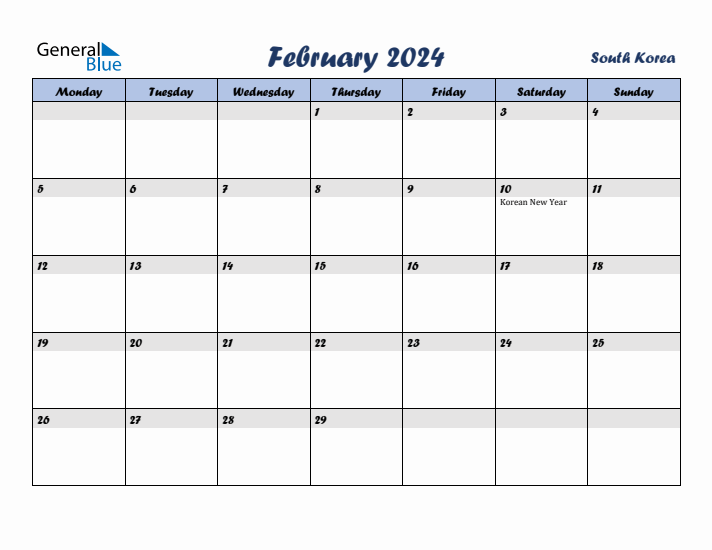 General Blue

February 2024

South Korea

| Monday | Tuesday | Wednesday | Thursday | Friday | Saturday | Sunday |
|---|---|---|---|---|---|---|
| | | | 1 | 2 | 3 | 4 |
| 5 | 6 | 7 | 8 | 9 | 10 Korean New Year | 11 |
| 12 | 13 | 14 | 15 | 16 | 17 | 18 |
| 19 | 20 | 21 | 22 | 23 | 24 | 25 |
| 26 | 27 | 28 | 29 | | | |